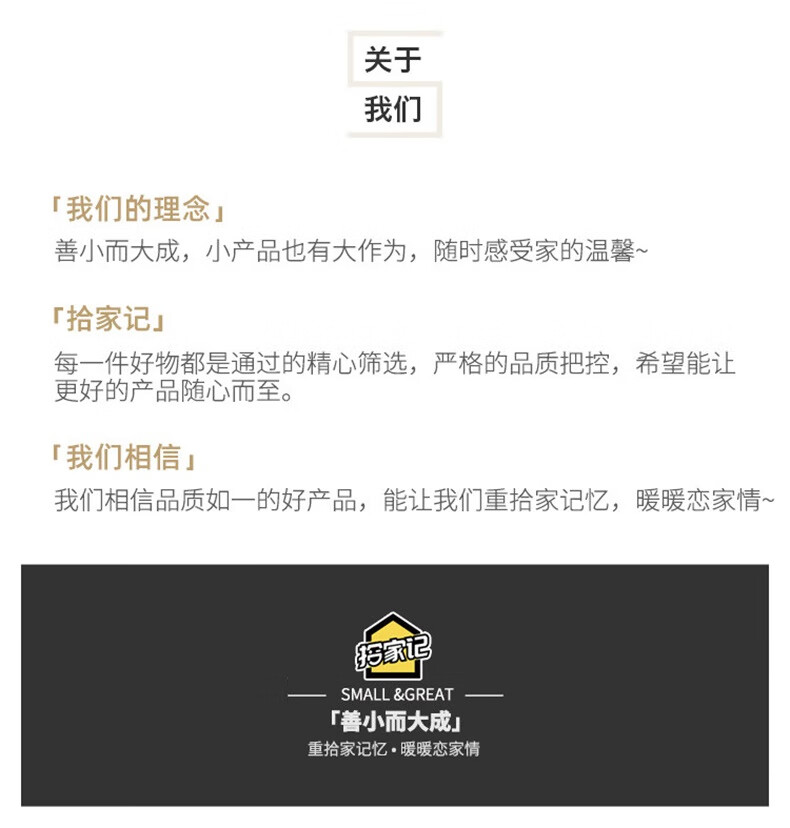 关于
我们

「我们的理念」

善小而大成，小产品也有大作为，随时感受家的温馨~

「拾家记」

每一件好物都是通过的精心筛选，严格的品质把控，希望能让更好的产品随心而至。

「我们相信」

我们相信品质如一的好产品，能让我们重拾家记忆，暖暖恋家情~

拾家记

SMALL &GREAT

「善小而大成」

重拾家记忆·暖暖恋家情